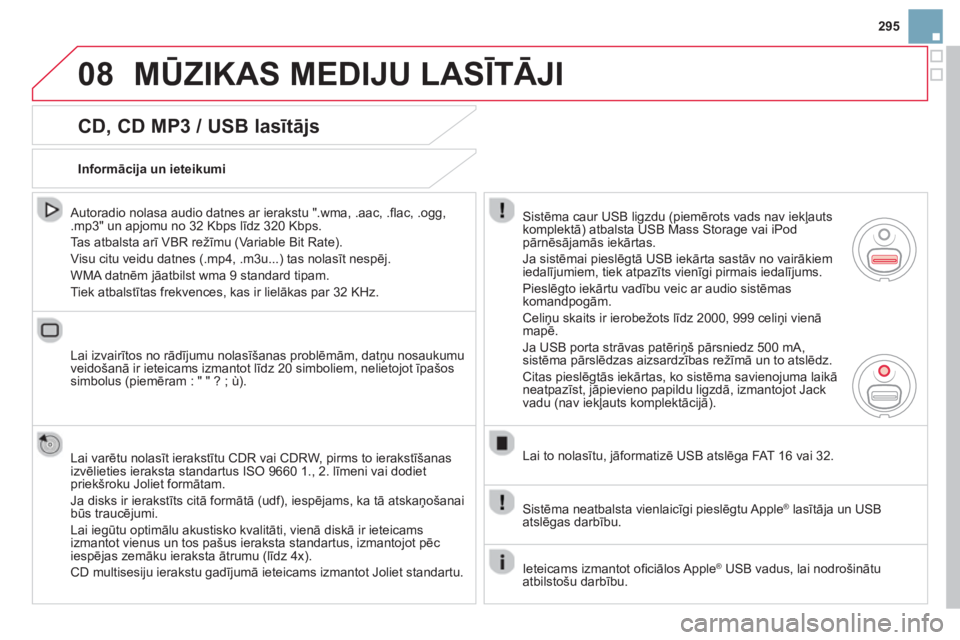 295

08 MŪZIKAS MEDIJU LASĪTĀJI

CD, CD MP3 / USB lasītājs

Informācija un ieteikumi

Autoradio nolasa audio datnes ar ierakstu ".wma, .aac, .flac, .ogg, .mp3" un apjomu no 32 Kbps līdz 320 Kbps.

Tas atbalsta arī VBR režīmu (Variable Bit Rate).

Visu citu veidu datnes (.mp4, .m3u...) tas nolasīt nespēj.

WMA datnēm jāatbilst wma 9 standard tipam.

Tiek atbalstītas frekvences, kas ir lielākas par 32 KHz.

Lai izvairītos no rādījumu nolasīšanas problēmām, datņu nosaukumu veidošanā ir ieteicams izmantot līdz 20 simboliem, nelietojot īpašos simbolus (piemēram : " " ? ; ù).

Lai varētu nolasīt ierakstītu CDR vai CDRW, pirms to ierakstīšanas izvēlieties ieraksta standartus ISO 9660 1., 2. līmeni vai dodiet priekšroku Joliet formātam.

Ja disks ir ierakstīts citā formātā (udf), iespējams, ka tā atskaņošanai būs traucējumi.

Lai iegūtu optimālu akustisko kvalitāti, vienā diskā ir ieteicams izmantot vienus un tos pašus ieraksta standartus, izmantojot pēc iespējas zemāku ieraksta ātrumu (līdz 4x).

CD multisesiju ierakstu gadījumā ieteicams izmantot Joliet standartu.

Sistēma caur USB ligzdu (piemērots vads nav iekļauts komplektā) atbalsta USB Mass Storage vai iPod pārnēsājamās iekārtas.

Ja sistēmai pieslēgtā USB iekārta sastāv no vairākiem iedalījumiem, tiek atpazīts vienīgi pirmais iedalījums.

Pieslēgto iekārtu vadību veic ar audio sistēmas komandpogām.

Celiņu skaits ir ierobežots līdz 2000, 999 celiņi vienā mapē.

Ja USB porta strāvas patēriņš pārsniedz 500 mA, sistēma pārslēdzas aizsardzības režīmā un to atslēdz.

Citas pieslēgtās iekārtas, ko sistēma savienojuma laikā neatpazīst, jāpievieno papildu ligzdā, izmantojot Jack vadu (nav iekļauts komplektācijā).

Lai to nolasītu, jāformatizē USB atslēga FAT 16 vai 32.

Sistēma neatbalsta vienlaicīgi pieslēgtu Apple® lasītāja un USB atslēgas darbību.

Ieteicams izmantot oficiālos Apple® USB vadus, lai nodrošinātu atbilstošu darbību.

carmanualsonline.info